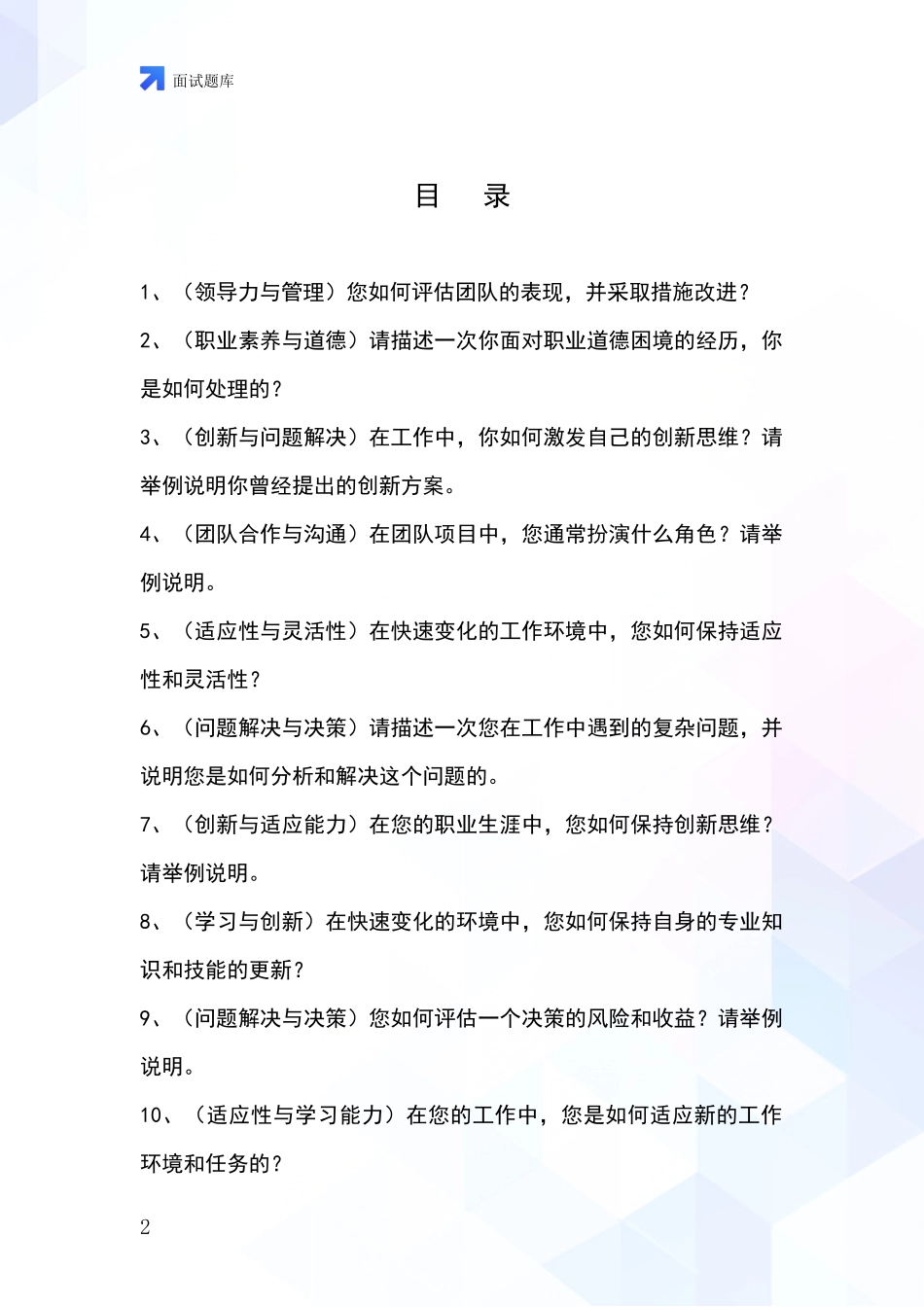 面试题库

目　录

1、（领导力与管理）您如何评估团队的表现，并采取措施改进？

2、（职业素养与道德）请描述一次你面对职业道德困境的经历，你是如何处理的？

3、（创新与问题解决）在工作中，你如何激发自己的创新思维？请举例说明你曾经提出的创新方案。

4、（团队合作与沟通）在团队项目中，您通常扮演什么角色？请举例说明。

5、（适应性与灵活性）在快速变化的工作环境中，您如何保持适应性和灵活性？

6、（问题解决与决策）请描述一次您在工作中遇到的复杂问题，并说明您是如何分析和解决这个问题的。

7、（创新与适应能力）在您的职业生涯中，您如何保持创新思维？请举例说明。

8、（学习与创新）在快速变化的环境中，您如何保持自身的专业知识和技能的更新？

9、（问题解决与决策）您如何评估一个决策的风险和收益？请举例说明。

10、（适应性与学习能力）在您的工作中，您是如何适应新的工作环境和任务的？

2